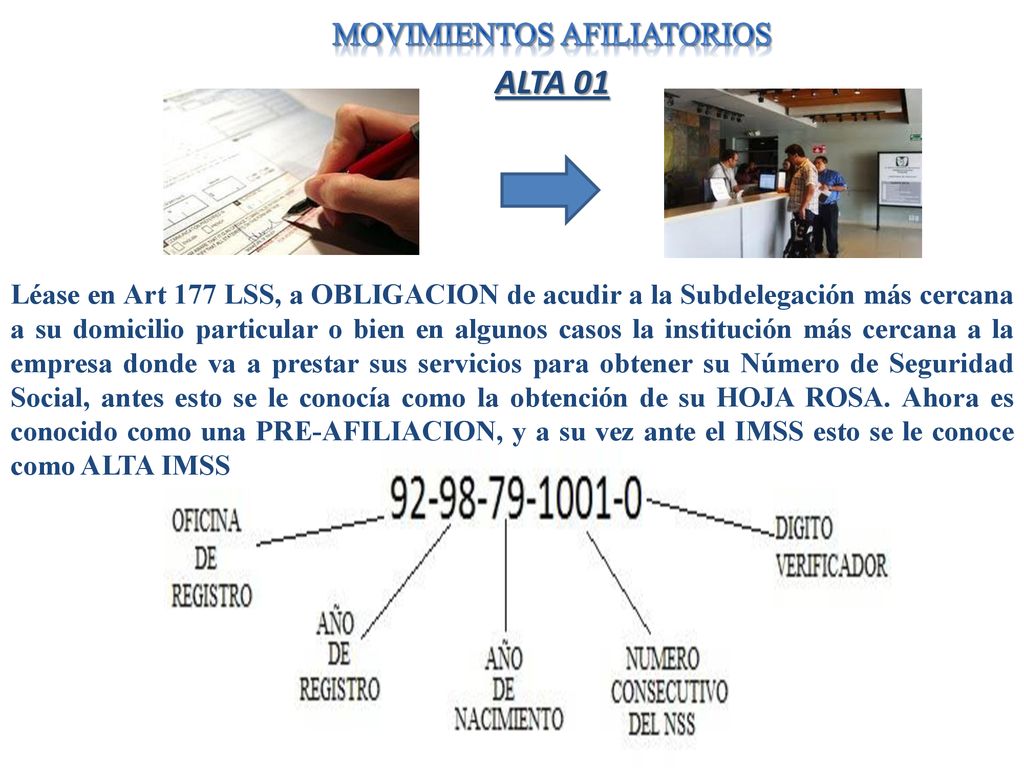 MOVIMIENTOS AFILIATORIOS

ALTA 01

Léase en Art 177 LSS, a OBLIGACION de acudir a la Subdelegación más cercana a su domicilio particular o bien en algunos casos la institución más cercana a la empresa donde va a prestar sus servicios para obtener su Número de Seguridad Social, antes esto se le conocía como la obtención de su HOJA ROSA. Ahora es conocido como una PRE-AFILIACION, y a su vez ante el IMSS esto se le conoce como ALTA IMSS

92-98-79-1001-0

OFICINA DE REGISTRO

AÑO DE REGISTRO

AÑO DE NACIMIENTO

NUMERO CONSECUTIVO DEL NSS

DIGITO VERIFICADOR